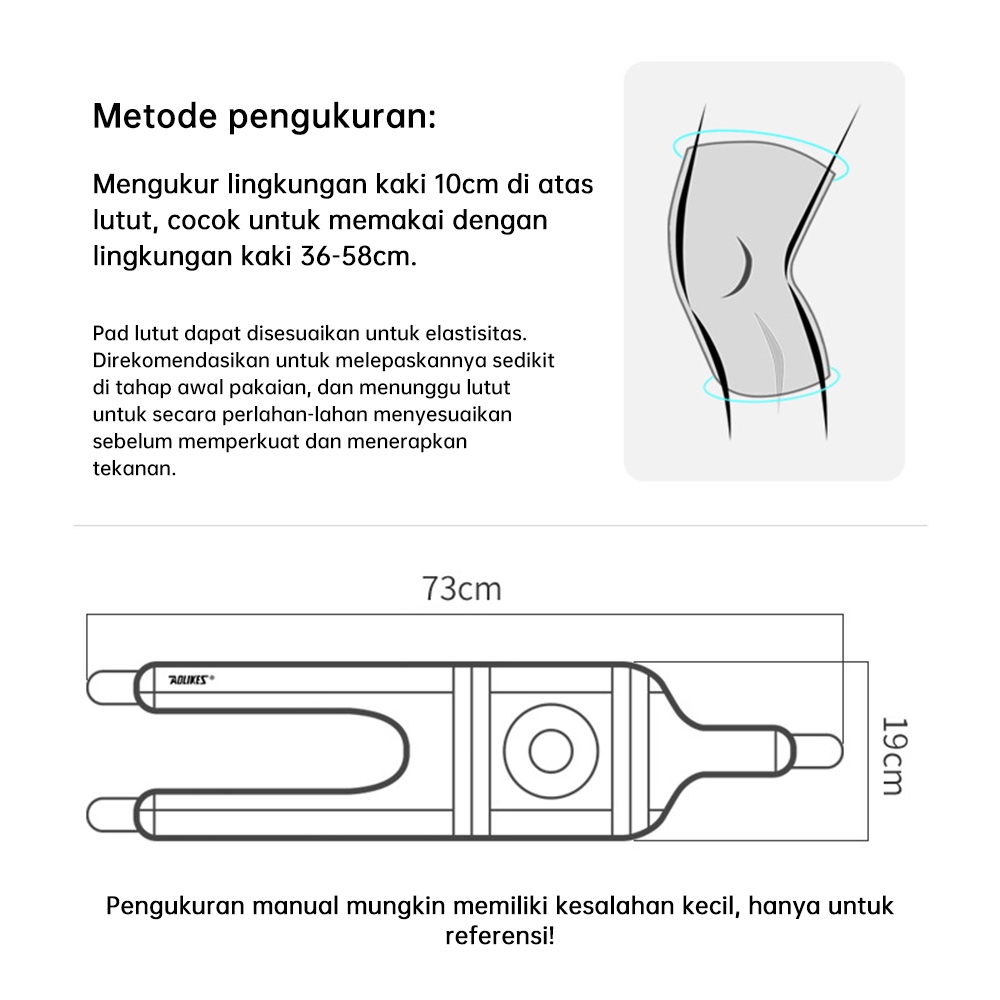 Metode pengukuran:

Mengukur lingkungan kaki 10cm di atas lutut, cocok untuk memakai dengan lingkungan kaki 36-58cm.

Pad lutut dapat disesuaikan untuk elastisitas. Direkomendasikan untuk melepaskannya sedikit di tahap awal pakaian, dan menunggu lutut untuk secara perlahan-lahan menyesuaikan sebelum memperkuat dan menerapkan tekanan.

73cm

AOLIKES®

19cm

Pengukuran manual mungkin memiliki kesalahan kecil, hanya untuk referensi!